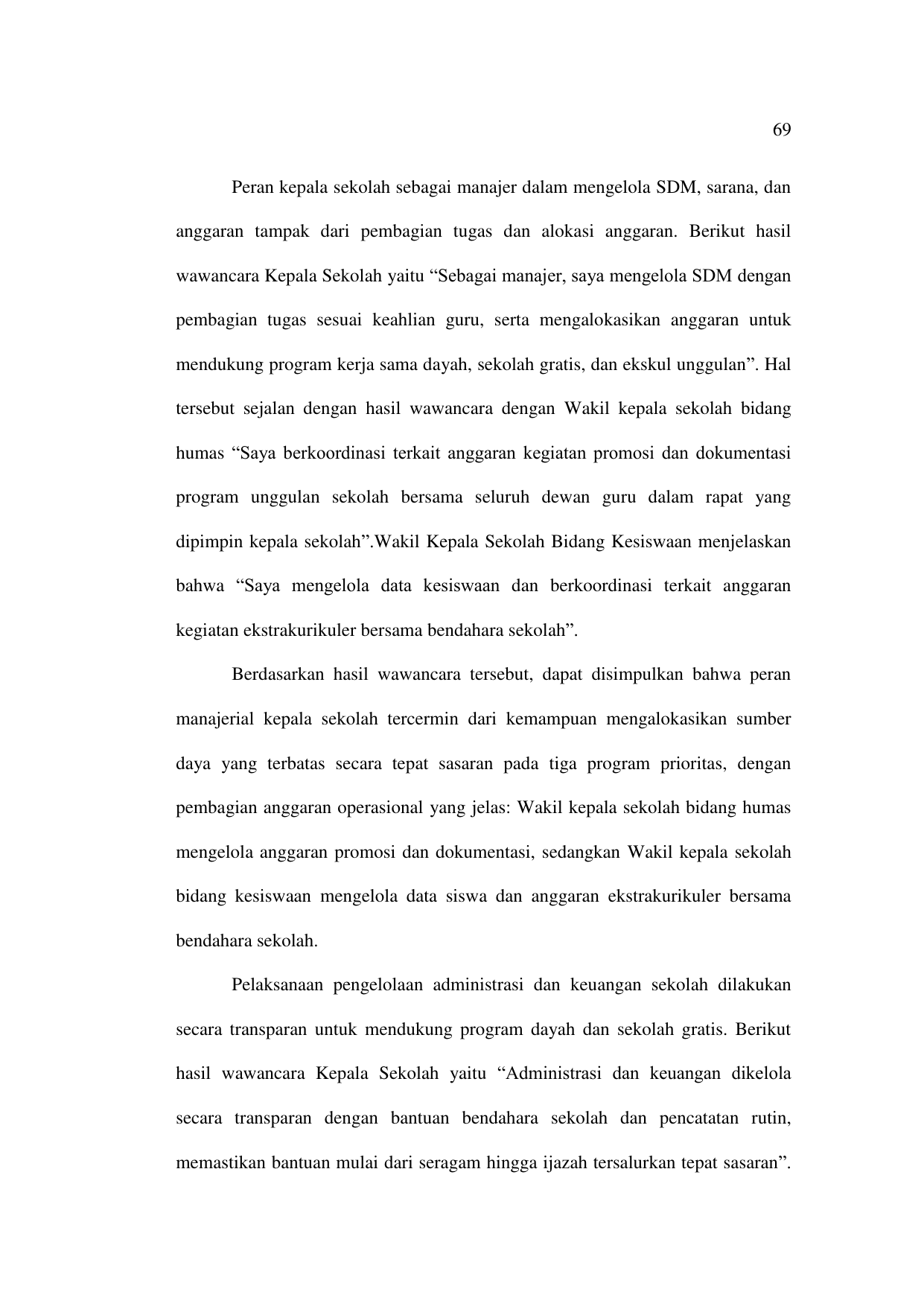 69

Peran kepala sekolah sebagai manajer dalam mengelola SDM, sarana, dan anggaran tampak dari pembagian tugas dan alokasi anggaran. Berikut hasil wawancara Kepala Sekolah yaitu “Sebagai manajer, saya mengelola SDM dengan pembagian tugas sesuai keahlian guru, serta mengalokasikan anggaran untuk mendukung program kerja sama dayah, sekolah gratis, dan ekskul unggulan”. Hal tersebut sejalan dengan hasil wawancara dengan Wakil kepala sekolah bidang humas “Saya berkoordinasi terkait anggaran kegiatan promosi dan dokumentasi program unggulan sekolah bersama seluruh dewan guru dalam rapat yang dipimpin kepala sekolah”.Wakil Kepala Sekolah Bidang Kesiswaan menjelaskan bahwa “Saya mengelola data kesiswaan dan berkoordinasi terkait anggaran kegiatan ekstrakurikuler bersama bendahara sekolah”.

Berdasarkan hasil wawancara tersebut, dapat disimpulkan bahwa peran manajerial kepala sekolah tercermin dari kemampuan mengalokasikan sumber daya yang terbatas secara tepat sasaran pada tiga program prioritas, dengan pembagian anggaran operasional yang jelas: Wakil kepala sekolah bidang humas mengelola anggaran promosi dan dokumentasi, sedangkan Wakil kepala sekolah bidang kesiswaan mengelola data siswa dan anggaran ekstrakurikuler bersama bendahara sekolah.

Pelaksanaan pengelolaan administrasi dan keuangan sekolah dilakukan secara transparan untuk mendukung program dayah dan sekolah gratis. Berikut hasil wawancara Kepala Sekolah yaitu “Administrasi dan keuangan dikelola secara transparan dengan bantuan bendahara sekolah dan pencatatan rutin, memastikan bantuan mulai dari seragam hingga ijazah tersalurkan tepat sasaran”.